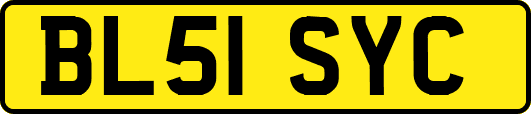 BL51 SYC